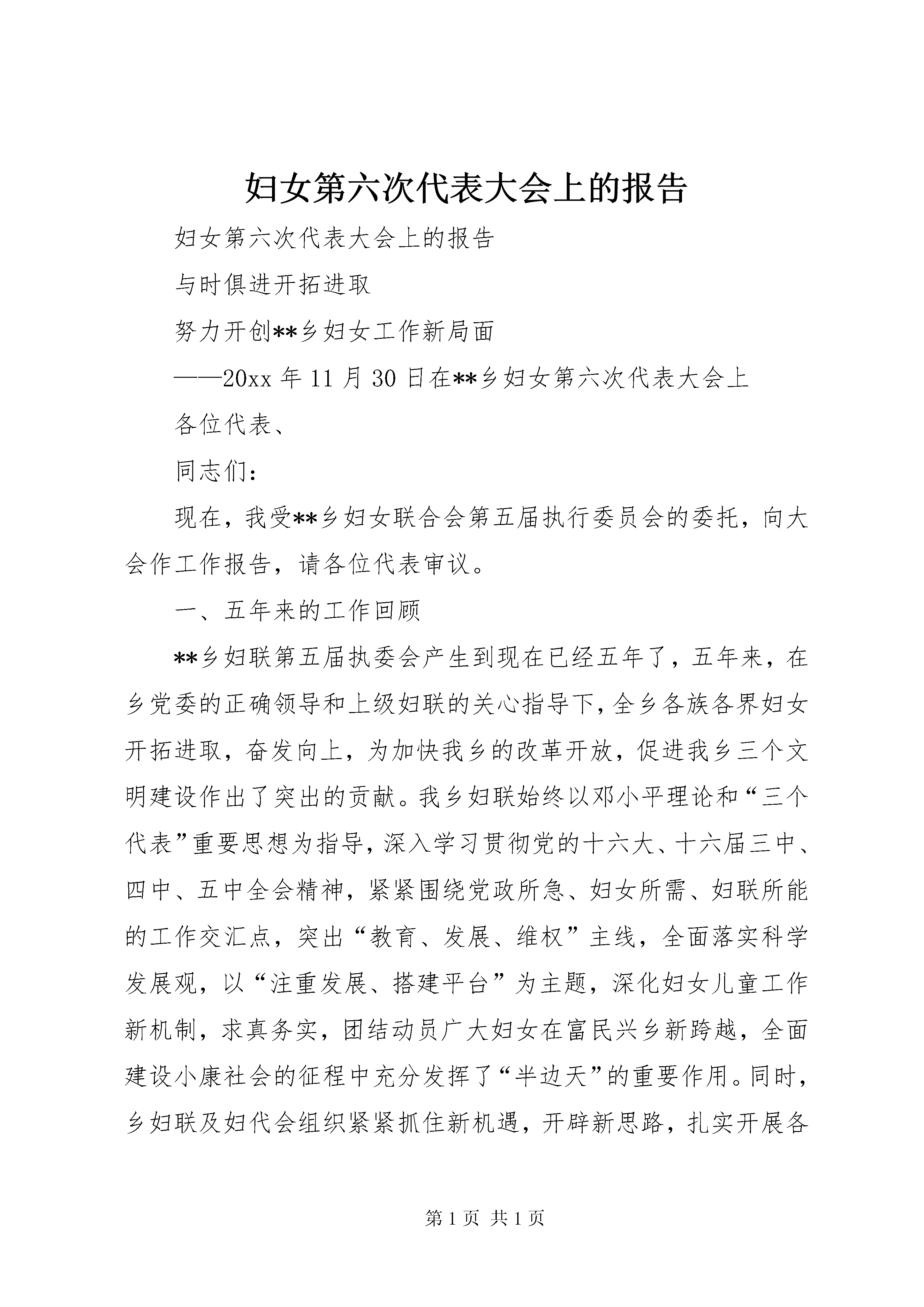 妇女第六次代表大会上的报告

妇女第六次代表大会上的报告

与时俱进开拓进取

努力开创**乡妇女工作新局面

——20xx 年 11 月 30 日在**乡妇女第六次代表大会上

各位代表、

同志们：

现在，我受**乡妇女联合会第五届执行委员会的委托，向大会作工作报告，请各位代表审议。

一、五年来的工作回顾

**乡妇联第五届执委会产生到现在已经五年了，五年来，在乡党委的正确领导和上级妇联的关心指导下，全乡各族各界妇女开拓进取，奋发向上，为加快我乡的改革开放，促进我乡三个文明建设作出了突出的贡献。我乡妇联始终以邓小平理论和“三个代表”重要思想为指导，深入学习贯彻党的十六大、十六届三中、四中、五中全会精神，紧紧围绕党政所急、妇女所需、妇联所能的工作交汇点，突出“教育、发展、维权”主线，全面落实科学发展观，以“注重发展、搭建平台”为主题，深化妇女儿童工作新机制，求真务实，团结动员广大妇女在富民兴乡新跨越，全面建设小康社会的征程中充分发挥了“半边天”的重要作用。同时，乡妇联及妇代会组织紧紧抓住新机遇，开辟新思路，扎实开展各

第 1 页 共 1 页